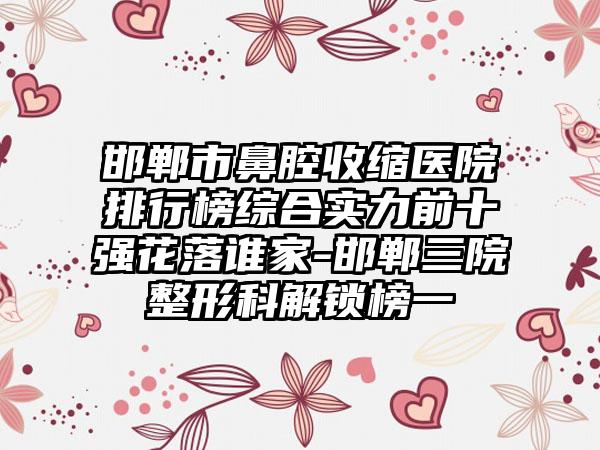 邯郸市鼻腔收缩医院排行榜综合实力前十强花落谁家-邯郸三院整形科解锁榜一